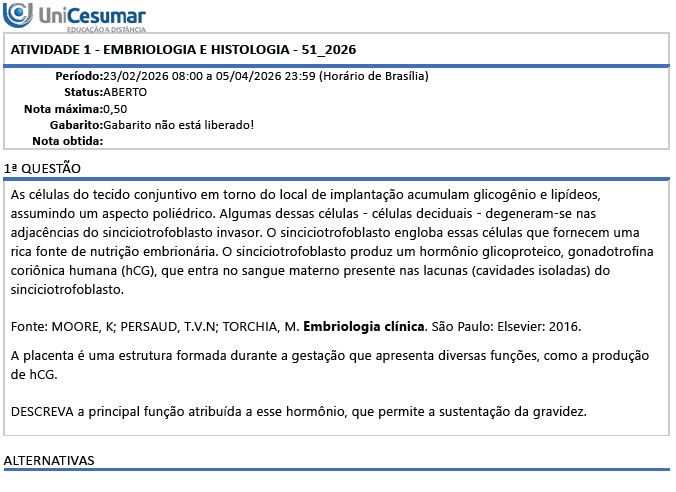 UniCesumar
EDUCAÇÃO A DISTÂNCIA

ATIVIDADE 1 - EMBRIOLOGIA E HISTOLOGIA - 51_2026

Período:23/02/2026 08:00 a 05/04/2026 23:59 (Horário de Brasília)
Status:ABERTO
Nota máxima:0,50
Gabarito:Gabarito não está liberado!
Nota obtida:

1ª QUESTÃO

As células do tecido conjuntivo em torno do local de implantação acumulam glicogênio e lipídeos, assumindo um aspecto poliédrico. Algumas dessas células - células deciduais - degeneram-se nas adjacências do sinciciotrofoblasto invasor. O sinciciotrofoblasto engloba essas células que fornecem uma rica fonte de nutrição embrionária. O sinciciotrofoblasto produz um hormônio glicoproteico, gonadotrofina coriônica humana (hCG), que entra no sangue materno presente nas lacunas (cavidades isoladas) do sinciciotrofoblasto.

Fonte: MOORE, K; PERSAUD, T.V.N; TORCHIA, M. Embriologia clínica. São Paulo: Elsevier: 2016.

A placenta é uma estrutura formada durante a gestação que apresenta diversas funções, como a produção de hCG.

DESCREVA a principal função atribuída a esse hormônio, que permite a sustentação da gravidez.

ALTERNATIVAS